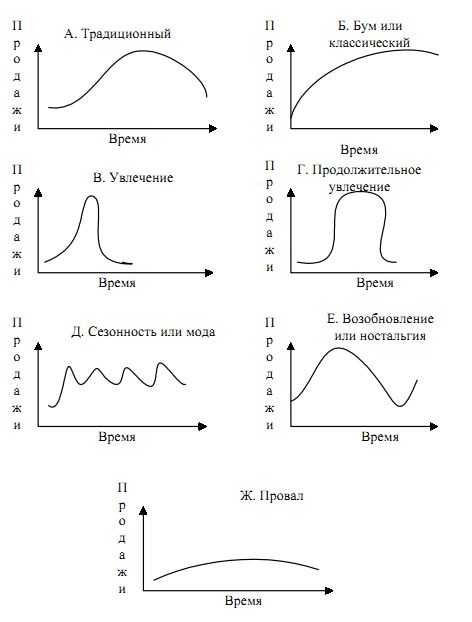 Продажи
А. Традиционный
Время

Продажи
Б. Бум или классический
Время

Продажи
В. Увлечение
Время

Продажи
Г. Продолжительное увлечение
Время

Продажи
Д. Сезонность или мода
Время

Продажи
Е. Возобновление или ностальгия
Время

Продажи
Ж. Провал
Время